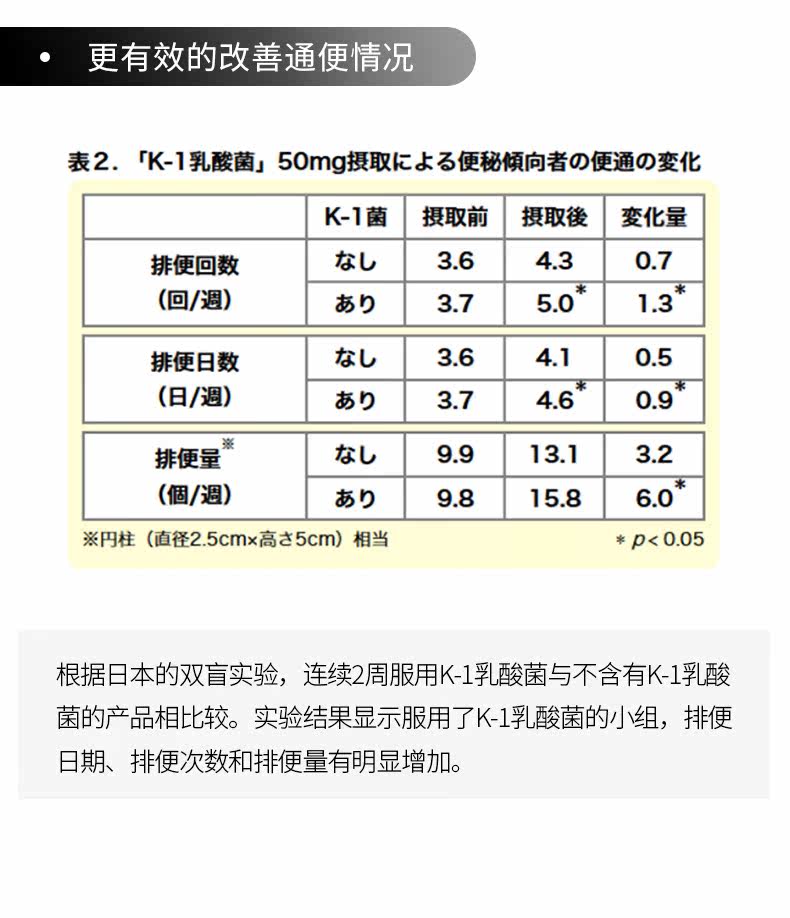 • 更有效的改善通便情况

表2.「K-1乳酸菌」50mg摂取による便秘傾向者の便通の変化

|  | K-1菌 | 摂取前 | 摂取後 | 変化量 |
|---|---|---|---|---|
| 排便回数 (回/週) | なし | 3.6 | 4.3 | 0.7 |
|  | あり | 3.7 | 5.0* | 1.3* |
| 排便日数 (日/週) | なし | 3.6 | 4.1 | 0.5 |
|  | あり | 3.7 | 4.6* | 0.9* |
| 排便量※ (個/週) | なし | 9.9 | 13.1 | 3.2 |
|  | あり | 9.8 | 15.8 | 6.0* |

※円柱（直径2.5cm×高さ5cm）相当

* $p < 0.05$

根据日本的双盲实验，连续2周服用K-1乳酸菌与不含有K-1乳酸菌的产品相比较。实验结果显示服用了K-1乳酸菌的小组，排便日期、排便次数和排便量有明显增加。